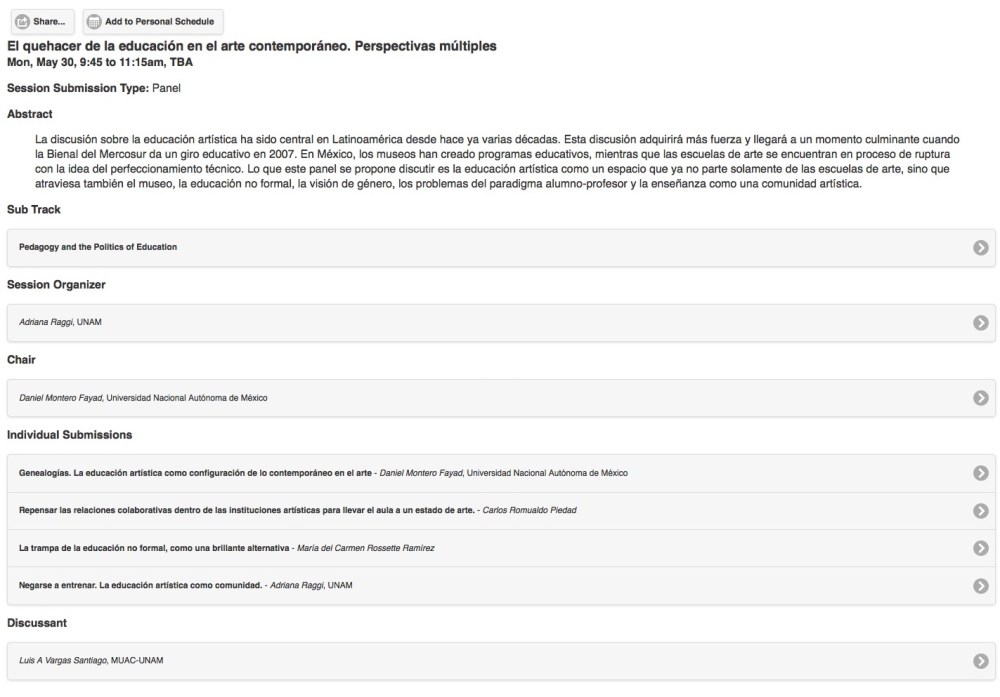 Share...

Add to Personal Schedule

El quehacer de la educación en el arte contemporáneo. Perspectivas múltiples
Mon, May 30, 9:45 to 11:15am, TBA

Session Submission Type: Panel

Abstract

La discusión sobre la educación artística ha sido central en Latinoamérica desde hace ya varias décadas. Esta discusión adquirirá más fuerza y llegará a un momento culminante cuando la Bienal del Mercosur da un giro educativo en 2007. En México, los museos han creado programas educativos, mientras que las escuelas de arte se encuentran en proceso de ruptura con la idea del perfeccionamiento técnico. Lo que este panel se propone discutir es la educación artística como un espacio que ya no parte solamente de las escuelas de arte, sino que atraviesa también el museo, la educación no formal, la visión de género, los problemas del paradigma alumno-profesor y la enseñanza como una comunidad artística.

Sub Track

Pedagogy and the Politics of Education

Session Organizer

Adriana Raggi, UNAM

Chair

Daniel Montero Fayad, Universidad Nacional Autónoma de México

Individual Submissions

Genealogías. La educación artística como configuración de lo contemporáneo en el arte - Daniel Montero Fayad, Universidad Nacional Autónoma de México

Repensar las relaciones colaborativas dentro de las instituciones artísticas para llevar el aula a un estado de arte. - Carlos Romualdo Piedad

La trampa de la educación no formal, como una brillante alternativa - María del Carmen Rossette Ramírez

Negarse a entrenar. La educación artística como comunidad. - Adriana Raggi, UNAM

Discussant

Luis A Vargas Santiago, MUAC-UNAM